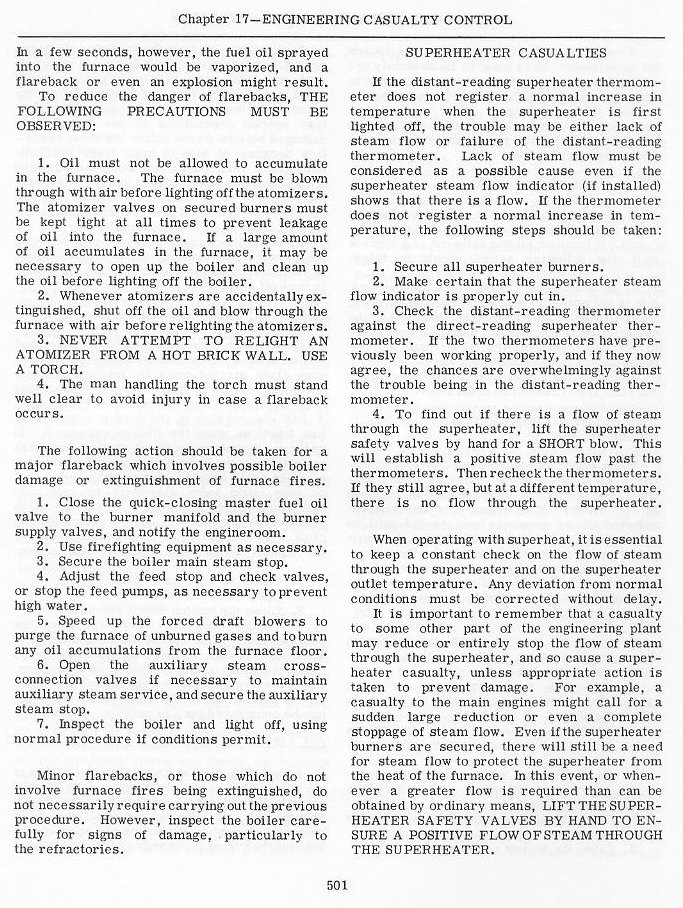 Chapter 17—ENGINEERING CASUALTY CONTROL

In a few seconds, however, the fuel oil sprayed into the furnace would be vaporized, and a flareback or even an explosion might result.

To reduce the danger of flarebacks, THE FOLLOWING PRECAUTIONS MUST BE OBSERVED:

1. Oil must not be allowed to accumulate in the furnace. The furnace must be blown through with air before lighting off the atomizers. The atomizer valves on secured burners must be kept tight at all times to prevent leakage of oil into the furnace. If a large amount of oil accumulates in the furnace, it may be necessary to open up the boiler and clean up the oil before lighting off the boiler.

2. Whenever atomizers are accidentally extinguished, shut off the oil and blow through the furnace with air before relighting the atomizers.

3. NEVER ATTEMPT TO RELIGHT AN ATOMIZER FROM A HOT BRICK WALL. USE A TORCH.

4. The man handling the torch must stand well clear to avoid injury in case a flareback occurs.

The following action should be taken for a major flareback which involves possible boiler damage or extinguishment of furnace fires.

1. Close the quick-closing master fuel oil valve to the burner manifold and the burner supply valves, and notify the engineroom.

2. Use firefighting equipment as necessary.

3. Secure the boiler main steam stop.

4. Adjust the feed stop and check valves, or stop the feed pumps, as necessary to prevent high water.

5. Speed up the forced draft blowers to purge the furnace of unburned gases and to burn any oil accumulations from the furnace floor.

6. Open the auxiliary steam cross-connection valves if necessary to maintain auxiliary steam service, and secure the auxiliary steam stop.

7. Inspect the boiler and light off, using normal procedure if conditions permit.

Minor flarebacks, or those which do not involve furnace fires being extinguished, do not necessarily require carrying out the previous procedure. However, inspect the boiler carefully for signs of damage, particularly to the refractories.

SUPERHEATER CASUALTIES

If the distant-reading superheater thermometer does not register a normal increase in temperature when the superheater is first lighted off, the trouble may be either lack of steam flow or failure of the distant-reading thermometer. Lack of steam flow must be considered as a possible cause even if the superheater steam flow indicator (if installed) shows that there is a flow. If the thermometer does not register a normal increase in temperature, the following steps should be taken:

1. Secure all superheater burners.

2. Make certain that the superheater steam flow indicator is properly cut in.

3. Check the distant-reading thermometer against the direct-reading superheater thermometer. If the two thermometers have previously been working properly, and if they now agree, the chances are overwhelmingly against the trouble being in the distant-reading thermometer.

4. To find out if there is a flow of steam through the superheater, lift the superheater safety valves by hand for a SHORT blow. This will establish a positive steam flow past the thermometers. Then recheck the thermometers. If they still agree, but at a different temperature, there is no flow through the superheater.

When operating with superheat, it is essential to keep a constant check on the flow of steam through the superheater and on the superheater outlet temperature. Any deviation from normal conditions must be corrected without delay.

It is important to remember that a casualty to some other part of the engineering plant may reduce or entirely stop the flow of steam through the superheater, and so cause a superheater casualty, unless appropriate action is taken to prevent damage. For example, a casualty to the main engines might call for a sudden large reduction or even a complete stoppage of steam flow. Even if the superheater burners are secured, there will still be a need for steam flow to protect the superheater from the heat of the furnace. In this event, or whenever a greater flow is required than can be obtained by ordinary means, LIFT THE SUPERHEATER SAFETY VALVES BY HAND TO ENSURE A POSITIVE FLOW OF STEAM THROUGH THE SUPERHEATER.

501